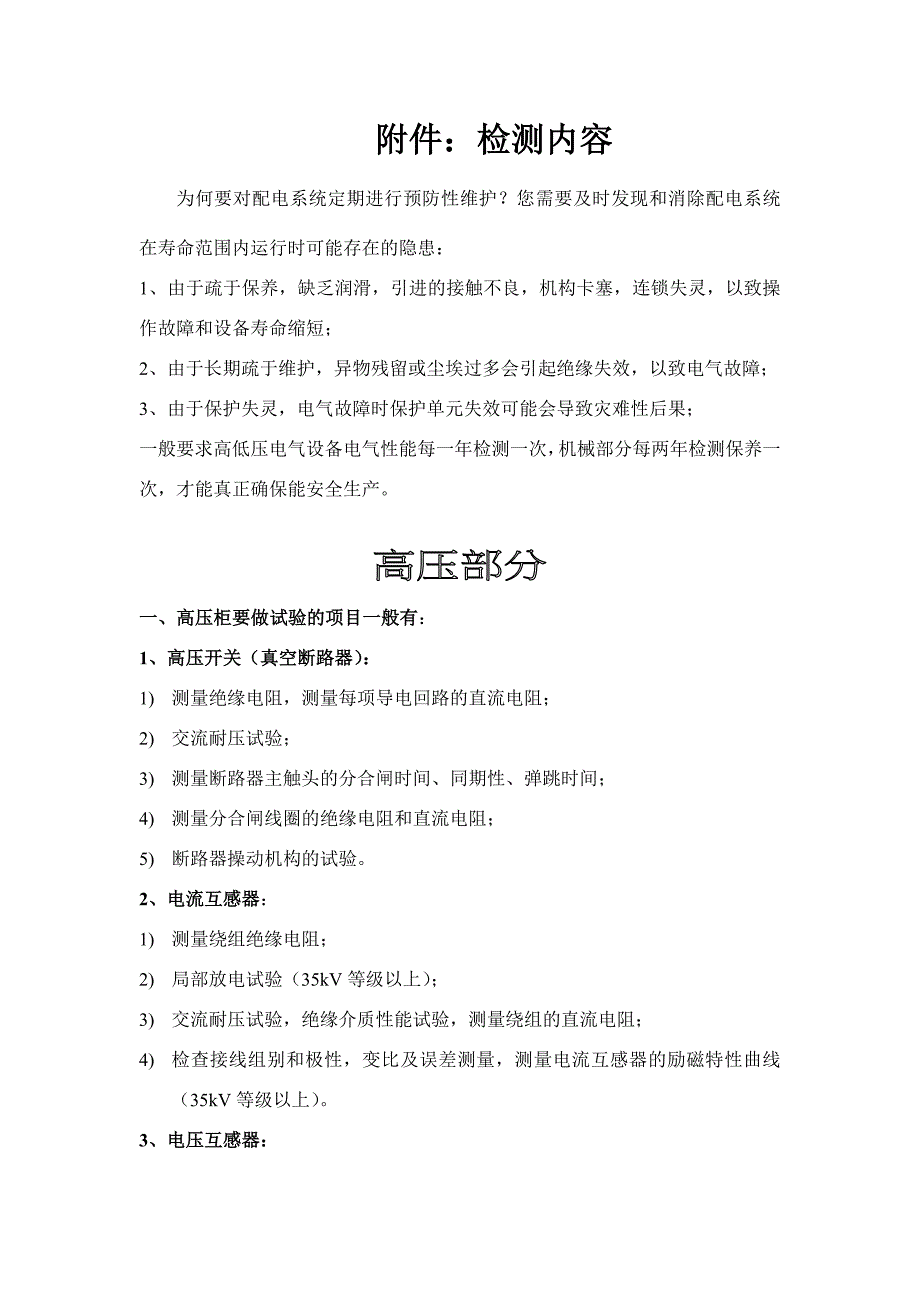 附件：检测内容

为何要对配电系统定期进行预防性维护？您需要及时发现和消除配电系统在寿命范围内运行时可能存在的隐患：

1、由于疏于保养，缺乏润滑，引进的接触不良，机构卡塞，连锁失灵，以致操作故障和设备寿命缩短；

2、由于长期疏于维护，异物残留或尘埃过多会引起绝缘失效，以致电气故障；

3、由于保护失灵，电气故障时保护单元失效可能会导致灾难性后果；

一般要求高低压电气设备电气性能每一年检测一次，机械部分每两年检测保养一次，才能真正确保能安全生产。

高压部分

一、高压柜要做试验的项目一般有：

1、高压开关（真空断路器）：

1) 测量绝缘电阻，测量每项导电回路的直流电阻；

2) 交流耐压试验；

3) 测量断路器主触头的分合闸时间、同期性、弹跳时间；

4) 测量分合闸线圈的绝缘电阻和直流电阻；

5) 断路器操动机构的试验。

2、电流互感器：

1) 测量绕组绝缘电阻；

2) 局部放电试验（35kV 等级以上）；

3) 交流耐压试验，绝缘介质性能试验，测量绕组的直流电阻；

4) 检查接线组别和极性，变比及误差测量，测量电流互感器的励磁特性曲线（35kV 等级以上）。

3、电压互感器：